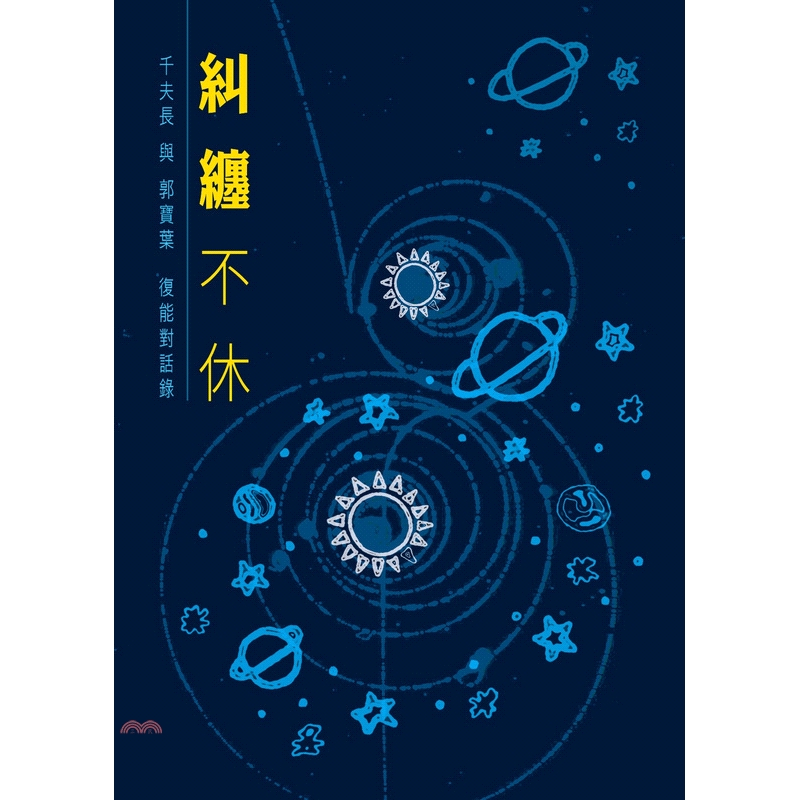 糾纏不休

千夫長 與 郭寶葉 復能對話錄